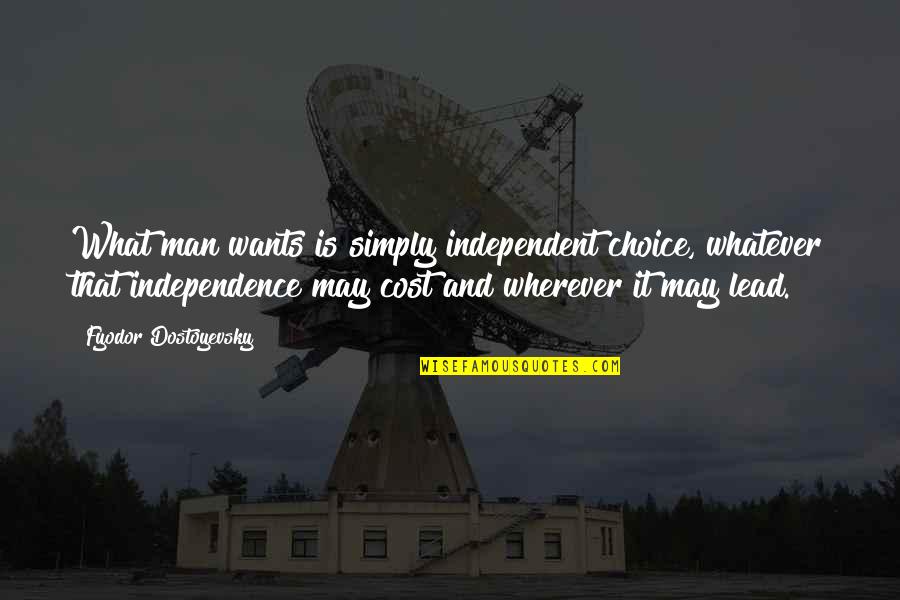 What man wants is simply independent choice, whatever that independence may cost and wherever it may lead.

Fyodor Dostoyevsky

WISEFAMOUSQUOTES.COM